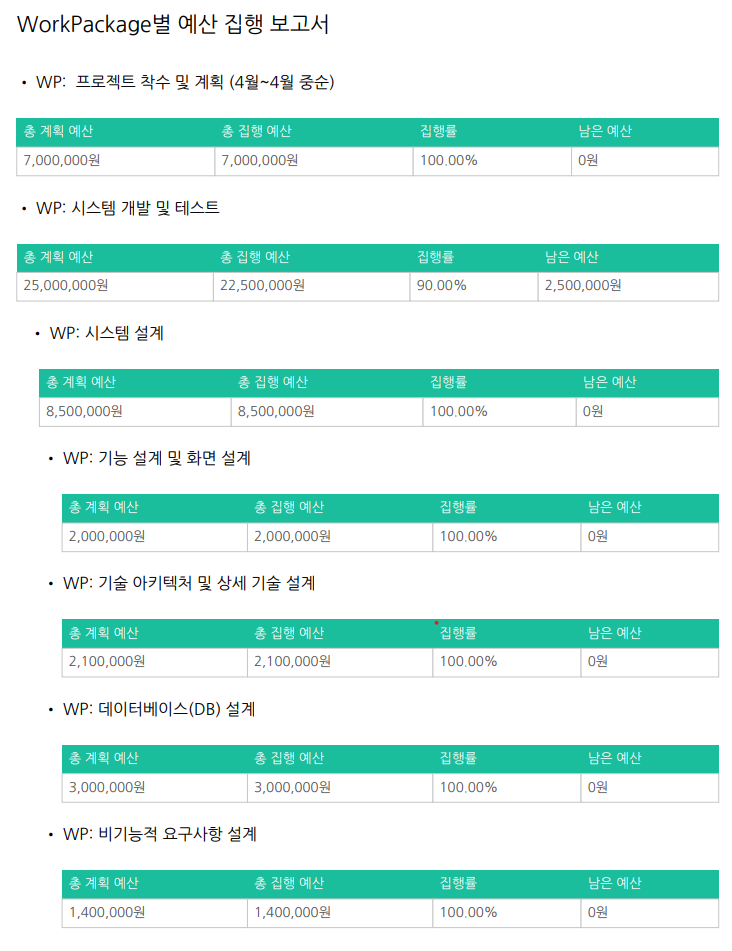 WorkPackage별 예산 집행 보고서

• WP:  프로젝트 착수 및 계획 (4월~4월 중순)

| 총 계획 예산 | 총 집행 예산 | 집행률 | 남은 예산 |
|---|---|---|---|
| 7,000,000원 | 7,000,000원 | 100.00% | 0원 |

• WP: 시스템 개발 및 테스트

| 총 계획 예산 | 총 집행 예산 | 집행률 | 남은 예산 |
|---|---|---|---|
| 25,000,000원 | 22,500,000원 | 90.00% | 2,500,000원 |

• WP: 시스템 설계

| 총 계획 예산 | 총 집행 예산 | 집행률 | 남은 예산 |
|---|---|---|---|
| 8,500,000원 | 8,500,000원 | 100.00% | 0원 |

• WP: 기능 설계 및 화면 설계

| 총 계획 예산 | 총 집행 예산 | 집행률 | 남은 예산 |
|---|---|---|---|
| 2,000,000원 | 2,000,000원 | 100.00% | 0원 |

• WP: 기술 아키텍처 및 상세 기술 설계

| 총 계획 예산 | 총 집행 예산 | 집행률 | 남은 예산 |
|---|---|---|---|
| 2,100,000원 | 2,100,000원 | 100.00% | 0원 |

• WP: 데이터베이스(DB) 설계

| 총 계획 예산 | 총 집행 예산 | 집행률 | 남은 예산 |
|---|---|---|---|
| 3,000,000원 | 3,000,000원 | 100.00% | 0원 |

• WP: 비기능적 요구사항 설계

| 총 계획 예산 | 총 집행 예산 | 집행률 | 남은 예산 |
|---|---|---|---|
| 1,400,000원 | 1,400,000원 | 100.00% | 0원 |